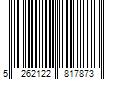 5 262122 817873